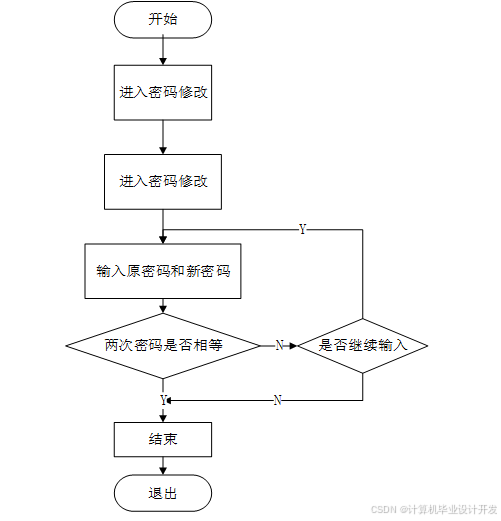 开始

进入密码修改

进入密码修改

Y

输入原密码和新密码

两次密码是否相等

N

是否继续输入

Y

N

结束

退出

CSDN @计算机毕业设计开发